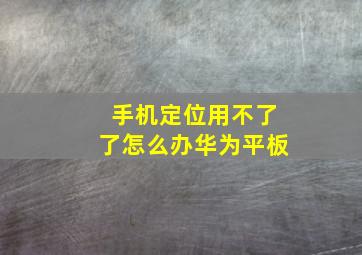 手机定位用不了了怎么办华为平板